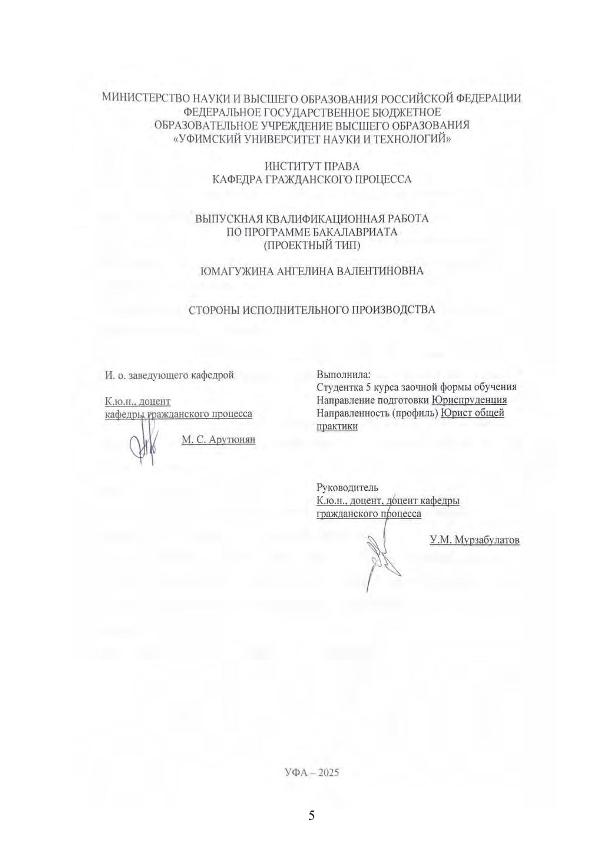 МИНИСТЕРСТВО НАУКИ И ВЫСШЕГО ОБРАЗОВАНИЯ РОССИЙСКОЙ ФЕДЕРАЦИИ
ФЕДЕРАЛЬНОЕ ГОСУДАРСТВЕННОЕ БЮДЖЕТНОЕ
ОБРАЗОВАТЕЛЬНОЕ УЧРЕЖДЕНИЕ ВЫСШЕГО ОБРАЗОВАНИЯ
«УФИМСКИЙ УНИВЕРСИТЕТ НАУКИ И ТЕХНОЛОГИЙ»

ИНСТИТУТ ПРАВА
КАФЕДРА ГРАЖДАНСКОГО ПРОЦЕССА

ВЫПУСКНАЯ КВАЛИФИКАЦИОННАЯ РАБОТА
ПО ПРОГРАММЕ БАКАЛАВРИАТА
(ПРОЕКТНЫЙ ТИП)

ЮМАГУЖИНА АНГЕЛИНА ВАЛЕНТИНОВНА

СТОРОНЫ ИСПОЛНИТЕЛЬНОГО ПРОИЗВОДСТВА

И. о. заведующего кафедрой

К.ю.н., доцент
кафедры гражданского процесса

М. С. Арутюнян

Выполнила:
Студентка 5 курса заочной формы обучения
Направление подготовки Юриспруденция
Направленность (профиль) Юрист общей практики

Руководитель
К.ю.н., доцент, доцент кафедры гражданского процесса

У.М. Мурзабулатов

УФА – 2025

5